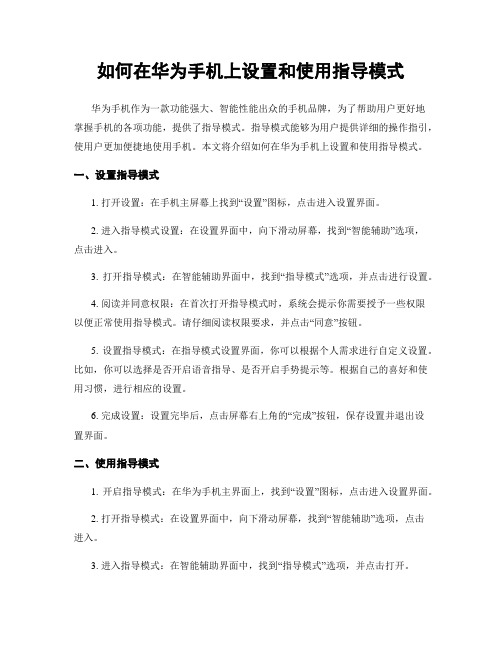 如何在华为手机上设置和使用指导模式

华为手机作为一款功能强大、智能性能出众的手机品牌，为了帮助用户更好地掌握手机的各项功能，提供了指导模式。指导模式能够为用户提供详细的操作指引，使用户更加便捷地使用手机。本文将介绍如何在华为手机上设置和使用指导模式。

一、设置指导模式

1. 打开设置：在手机主屏幕上找到“设置”图标，点击进入设置界面。

2. 进入指导模式设置：在设置界面中，向下滑动屏幕，找到“智能辅助”选项，点击进入。

3. 打开指导模式：在智能辅助界面中，找到“指导模式”选项，并点击进行设置。

4. 阅读并同意权限：在首次打开指导模式时，系统会提示你需要授予一些权限以便正常使用指导模式。请仔细阅读权限要求，并点击“同意”按钮。

5. 设置指导模式：在指导模式设置界面，你可以根据个人需求进行自定义设置。比如，你可以选择是否开启语音指导、是否开启手势提示等。根据自己的喜好和使用习惯，进行相应的设置。

6. 完成设置：设置完毕后，点击屏幕右上角的“完成”按钮，保存设置并退出设置界面。

二、使用指导模式

1. 开启指导模式：在华为手机主界面上，找到“设置”图标，点击进入设置界面。

2. 打开指导模式：在设置界面中，向下滑动屏幕，找到“智能辅助”选项，点击进入。

3. 进入指导模式：在智能辅助界面中，找到“指导模式”选项，并点击打开。